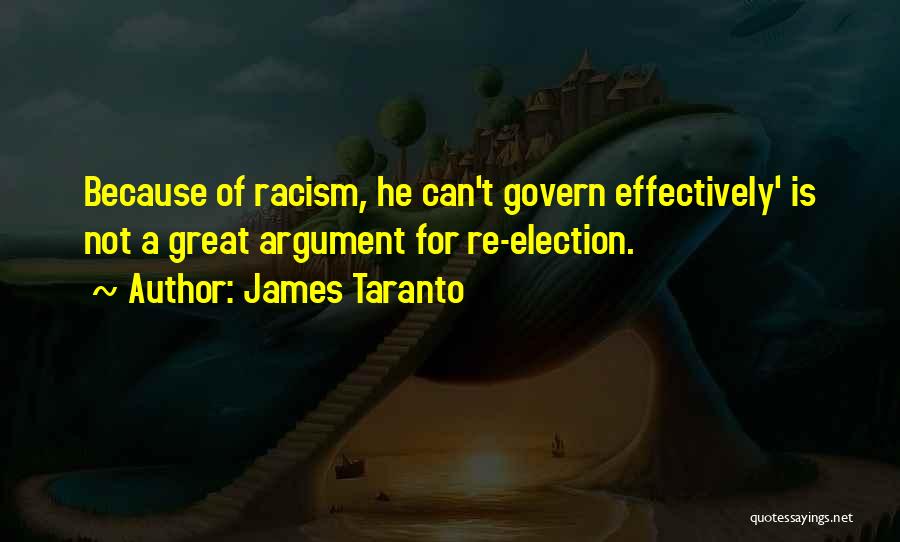 Because of racism, he can't govern effectively' is not a great argument for re-election.

~ Author: James Taranto

quotessayings.net